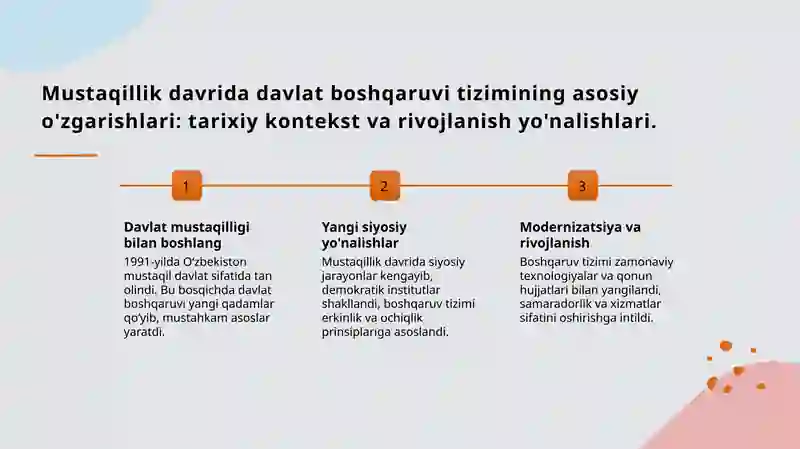 Mustaqillik davrida davlat boshqaruvi tizimining asosiy o'zgarishlari: tarixiy kontekst va rivojlanish yo'nalishlari.

1

Davlat mustaqilligi bilan boshlang

1991-yilda O‘zbekiston mustaqil davlat sifatida tan olindi. Bu bosqichda davlat boshqaruvi yangi qadamlar qo‘yib, mustahkam asoslar yaratdi.

2

Yangi siyosiy yo'nalishlar

Mustaqillik davrida siyosiy jarayonlar kengayib, demokratik institutlar shakllandi, boshqaruv tizimi erkinlik va ochiqlik prinsiplariga asoslandi.

3

Modernizatsiya va rivojlanish

Boshqaruv tizimi zamonaviy texnologiyalar va qonun hujjatlari bilan yangilandi, samaradorlik va xizmatlar sifatini oshirishga intildi.